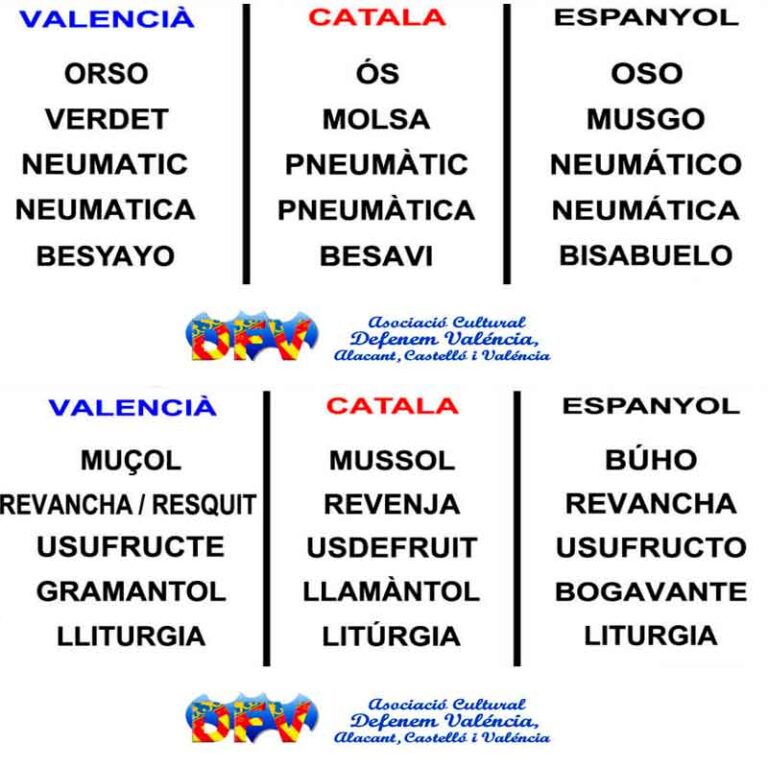 | VALENCIÀ | CATALA | ESPANYOL |
|---|---|---|
| ORSO | ÓS | OSO |
| VERDET | MOLSA | MUSGO |
| NEUMATIC | PNEUMÀTIC | NEUMÁTICO |
| NEUMATICA | PNEUMÀTICA | NEUMÁTICA |
| BESYAYO | BESAVI | BISABUELO |

DFV
Asociació Cultural
Defenem Valéncia,
Alacant, Castelló i Valéncia

| VALENCIÀ | CATALA | ESPANYOL |
|---|---|---|
| MUÇOL | MUSSOL | BÚHO |
| REVANCHA / RESQUIT | REVENJA | REVANCHA |
| USUFRUCTE | USDEFRUIT | USUFRUCTO |
| GRAMANTOL | LLAMÀNTOL | BOGAVANTE |
| LLITURGIA | LITÚRGIA | LITURGIA |

DFV
Asociació Cultural
Defenem Valéncia,
Alacant, Castelló i Valéncia